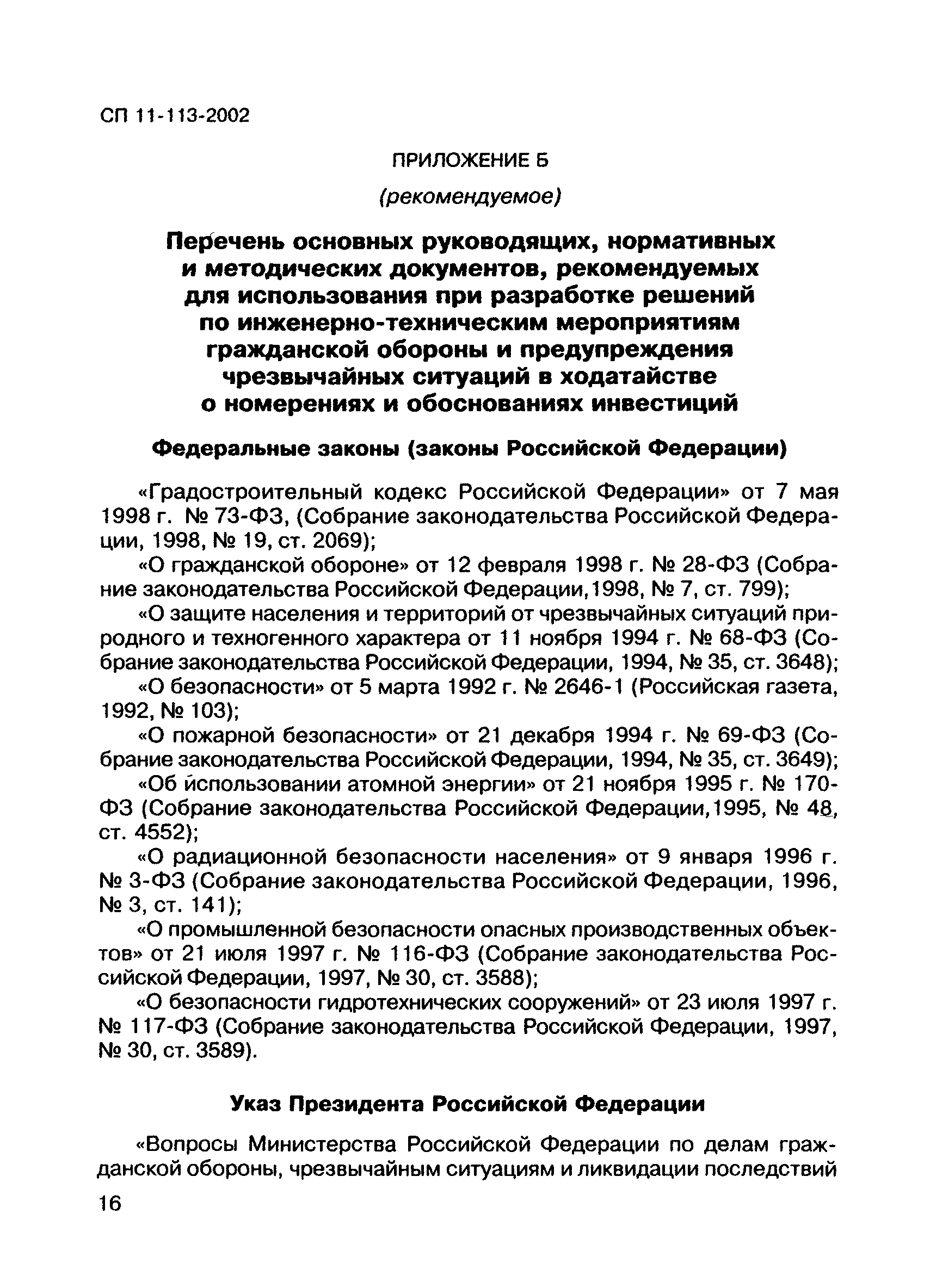 СП 11-113-2002

ПРИЛОЖЕНИЕ Б

(рекомендуемое)

Перечень основных руководящих, нормативных и методических документов, рекомендуемых для использования при разработке решений по инженерно-техническим мероприятиям гражданской обороны и предупреждения чрезвычайных ситуаций в ходатайстве о номерениях и обоснованиях инвестиций

Федеральные законы (законы Российской Федерации)

«Градостроительный кодекс Российской Федерации» от 7 мая 1998 г. № 73-ФЗ, (Собрание законодательства Российской Федерации, 1998, № 19, ст. 2069);

«О гражданской обороне» от 12 февраля 1998 г. № 28-ФЗ (Собрание законодательства Российской Федерации,1998, № 7, ст. 799);

«О защите населения и территорий от чрезвычайных ситуаций природного и техногенного характера от 11 ноября 1994 г. № 68-ФЗ (Собрание законодательства Российской Федерации, 1994, № 35, ст. 3648);

«О безопасности» от 5 марта 1992 г. № 2646-1 (Российская газета, 1992, № 103);

«О пожарной безопасности» от 21 декабря 1994 г. № 69-ФЗ (Собрание законодательства Российской Федерации, 1994, № 35, ст. 3649);

«Об использовании атомной энергии» от 21 ноября 1995 г. № 170-ФЗ (Собрание законодательства Российской Федерации,1995, № 48, ст. 4552);

«О радиационной безопасности населения» от 9 января 1996 г. № 3-ФЗ (Собрание законодательства Российской Федерации, 1996, № 3, ст. 141);

«О промышленной безопасности опасных производственных объектов» от 21 июля 1997 г. № 116-ФЗ (Собрание законодательства Российской Федерации, 1997, № 30, ст. 3588);

«О безопасности гидротехнических сооружений» от 23 июля 1997 г. № 117-ФЗ (Собрание законодательства Российской Федерации, 1997, № 30, ст. 3589).

Указ Президента Российской Федерации

«Вопросы Министерства Российской Федерации по делам гражданской обороны, чрезвычайным ситуациям и ликвидации последствий

16